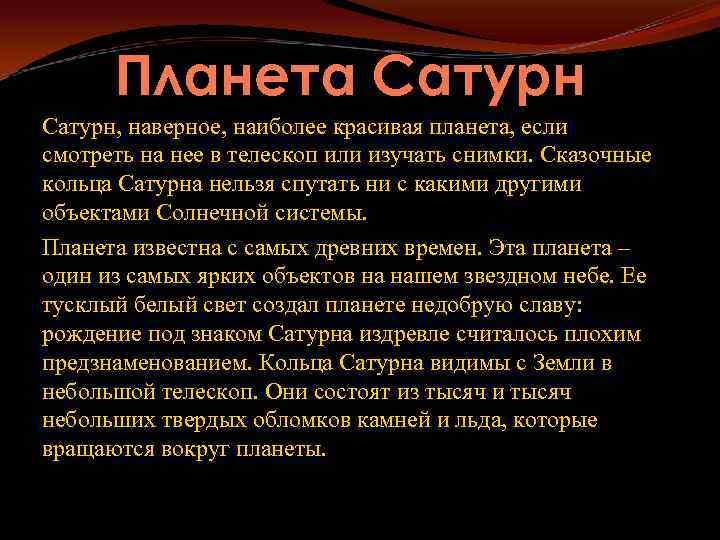 Планета Сатурн

Сатурн, наверное, наиболее красивая планета, если смотреть на нее в телескоп или изучать снимки. Сказочные кольца Сатурна нельзя спутать ни с какими другими объектами Солнечной системы.

Планета известна с самых древних времен. Эта планета – один из самых ярких объектов на нашем звездном небе. Ее тусклый белый свет создал планете недобрую славу: рождение под знаком Сатурна издревле считалось плохим предзнаменованием. Кольца Сатурна видимы с Земли в небольшой телескоп. Они состоят из тысяч и тысяч небольших твердых обломков камней и льда, которые вращаются вокруг планеты.